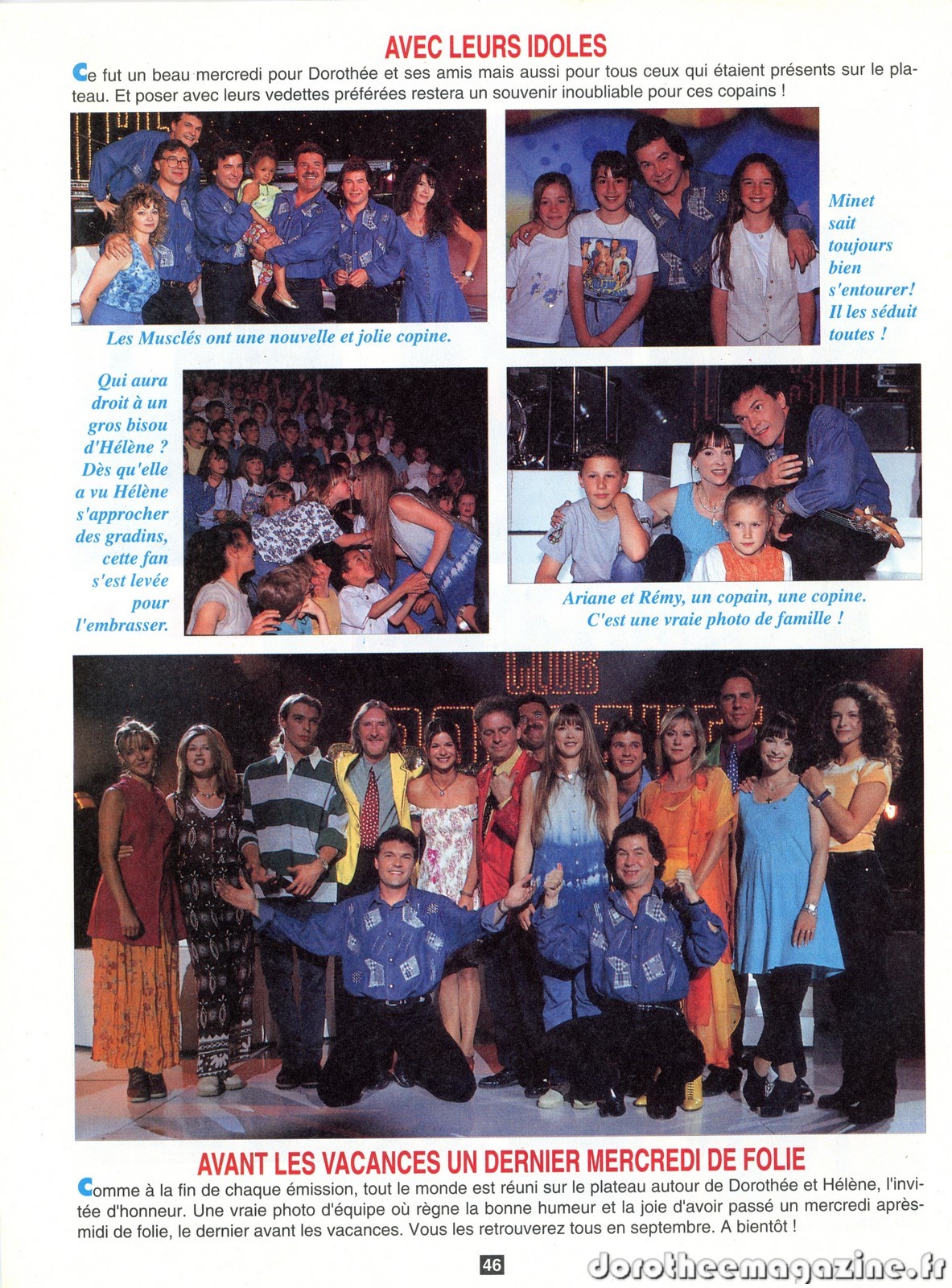 AVEC LEURS IDOLES

Ce fut un beau mercredi pour Dorothée et ses amis mais aussi pour tous ceux qui étaient présents sur le plateau. Et poser avec leurs vedettes préférées restera un souvenir inoubliable pour ces copains !

Les Musclés ont une nouvelle et jolie copine.

Minet sait toujours bien s'entourer! Il les séduit toutes !

Qui aura droit à un gros bisou d'Hélène ? Dès qu'elle a vu Hélène s'approcher des gradins, cette fan s'est levée pour l'embrasser.

Ariane et Rémy, un copain, une copine. C'est une vraie photo de famille !

AVANT LES VACANCES UN DERNIER MERCREDI DE FOLIE

Comme à la fin de chaque émission, tout le monde est réuni sur le plateau autour de Dorothée et Hélène, l'invitée d'honneur. Une vraie photo d'équipe où règne la bonne humeur et la joie d'avoir passé un mercredi après-midi de folie, le dernier avant les vacances. Vous les retrouverez tous en septembre. A bientôt !

46

dorotheemagazine.fr